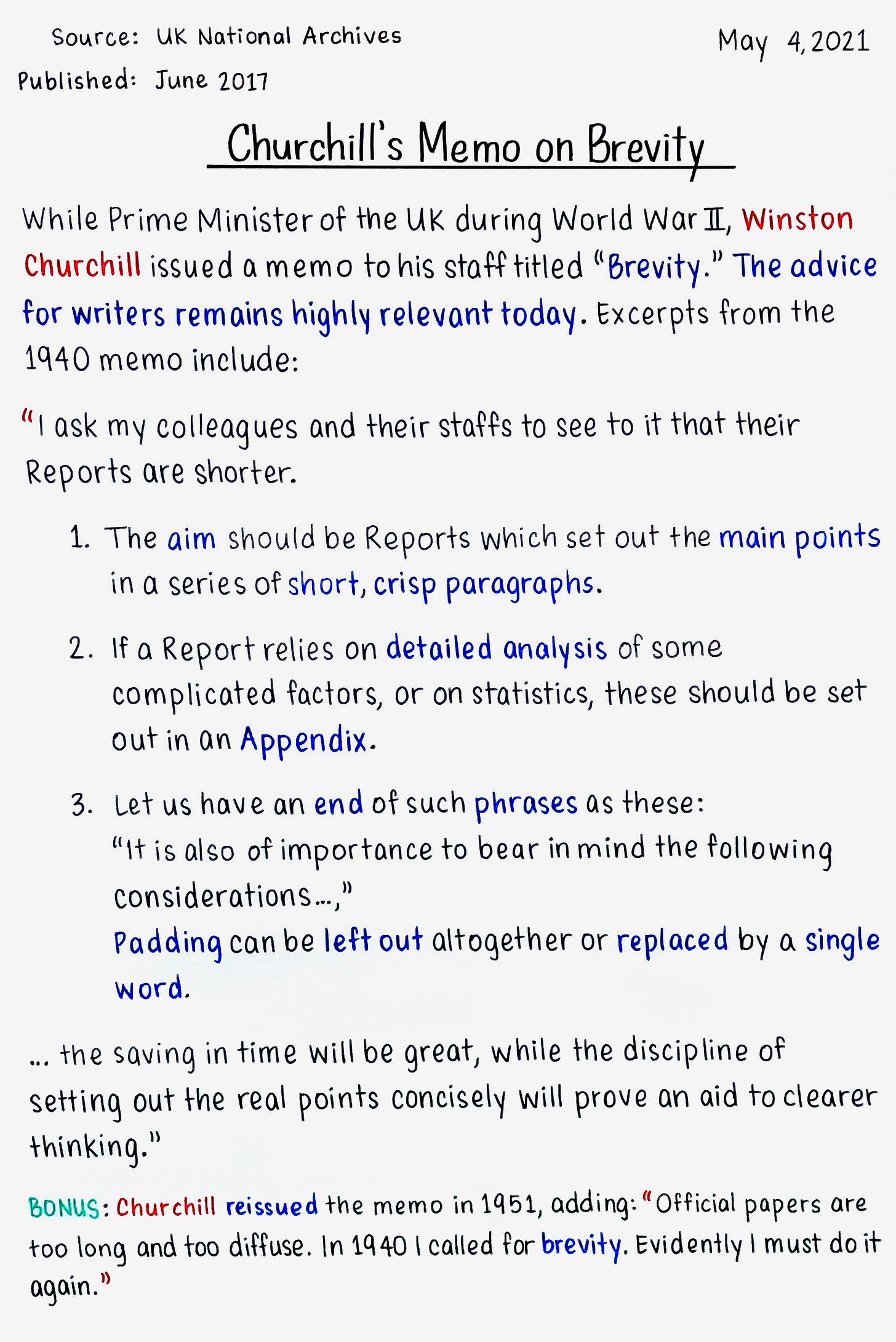 Source: UK National Archives

May 4, 2021

Published: June 2017

Churchill's Memo on Brevity

While Prime Minister of the UK during World War II, Winston Churchill issued a memo to his staff titled "Brevity." The advice for writers remains highly relevant today. Excerpts from the 1940 memo include:

"I ask my colleagues and their staffs to see to it that their Reports are shorter.

1. The aim should be Reports which set out the main points in a series of short, crisp paragraphs.

2. If a Report relies on detailed analysis of some complicated factors, or on statistics, these should be set out in an Appendix.

3. Let us have an end of such phrases as these: "It is also of importance to bear in mind the following considerations...," Padding can be left out altogether or replaced by a single word.

... the saving in time will be great, while the discipline of setting out the real points concisely will prove an aid to clearer thinking."

BONUS: Churchill reissued the memo in 1951, adding: "Official papers are too long and too diffuse. In 1940 I called for brevity. Evidently I must do it again."